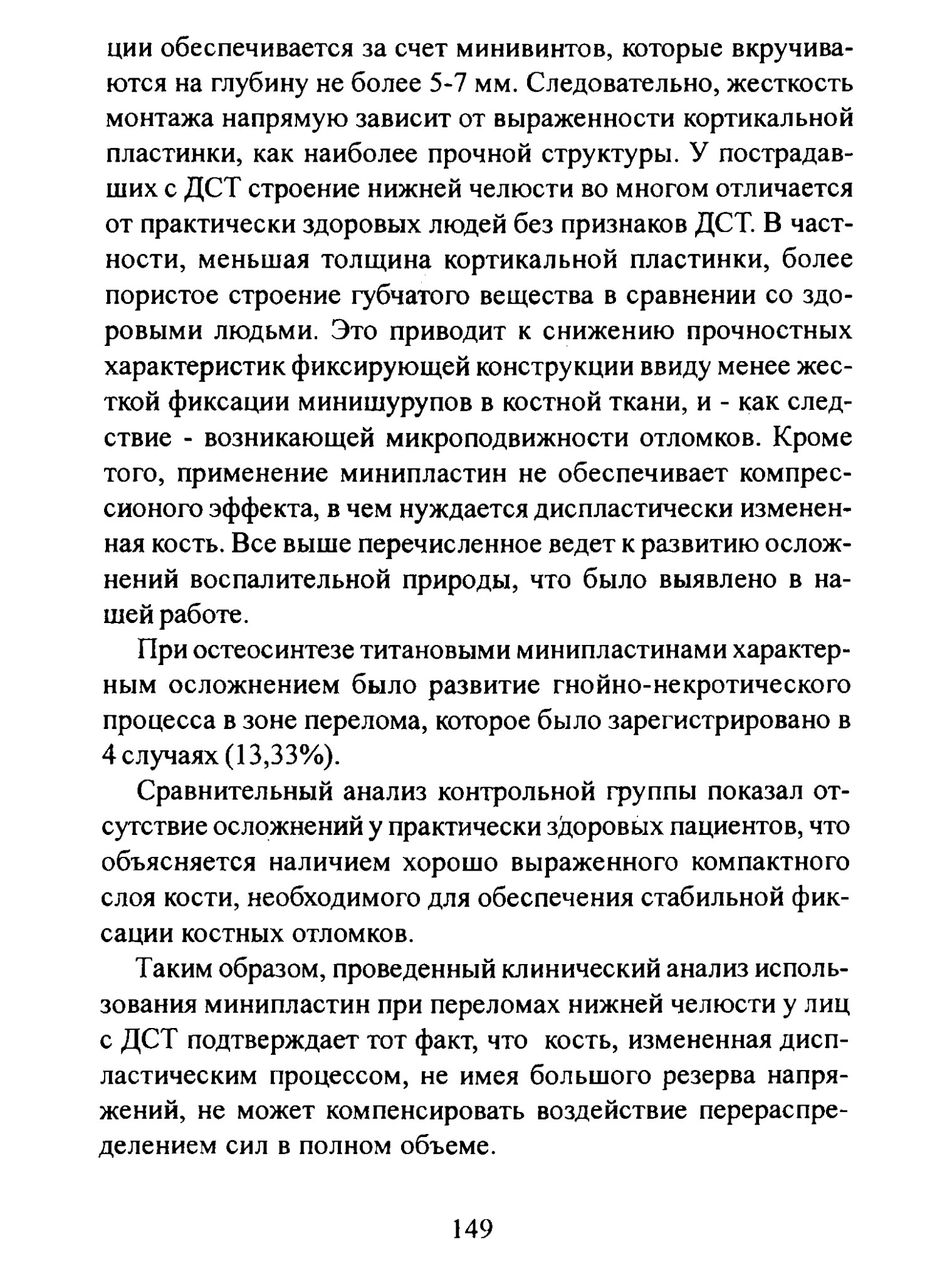 ции обеспечивается за счет минивинтов, которые вкручиваются на глубину не более 5-7 мм. Следовательно, жесткость монтажа напрямую зависит от выраженности кортикальной пластинки, как наиболее прочной структуры. У пострадавших с ДСТ строение нижней челюсти во многом отличается от практически здоровых людей без признаков ДСТ. В частности, меньшая толщина кортикальной пластинки, более пористое строение губчатого вещества в сравнении со здоровыми людьми. Это приводит к снижению прочностных характеристик фиксирующей конструкции ввиду менее жесткой фиксации минишурупов в костной ткани, и - как следствие - возникающей микроподвижности отломков. Кроме того, применение минипластин не обеспечивает компрессионого эффекта, в чем нуждается диспластически измененная кость. Все выше перечисленное ведет к развитию осложнений воспалительной природы, что было выявлено в нашей работе.

При остеосинтезе титановыми минипластинами характерным осложнением было развитие гнойно-некротического процесса в зоне перелома, которое было зарегистрировано в 4 случаях (13,33%).

Сравнительный анализ контрольной группы показал отсутствие осложнений у практически здоровых пациентов, что объясняется наличием хорошо выраженного компактного слоя кости, необходимого для обеспечения стабильной фиксации костных отломков.

Таким образом, проведенный клинический анализ использования минипластин при переломах нижней челюсти у лиц с ДСТ подтверждает тот факт, что кость, измененная диспластическим процессом, не имея большого резерва напряжений, не может компенсировать воздействие перераспределением сил в полном объеме.

149